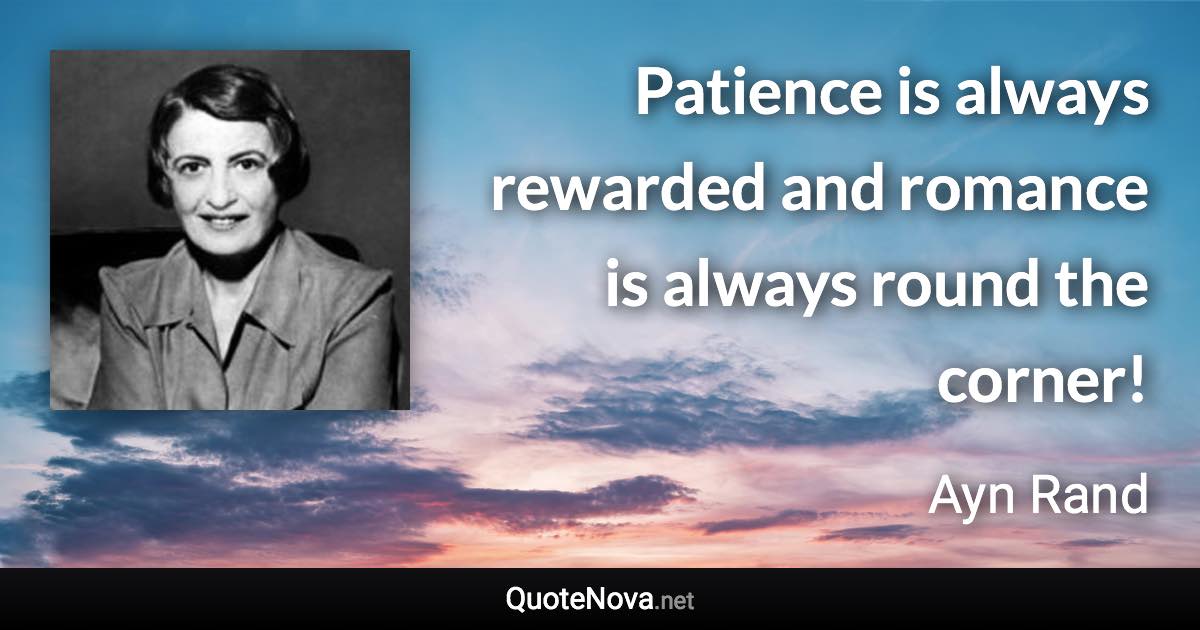 Patience is always rewarded and romance is always round the corner!

Ayn Rand

QuoteNova.net